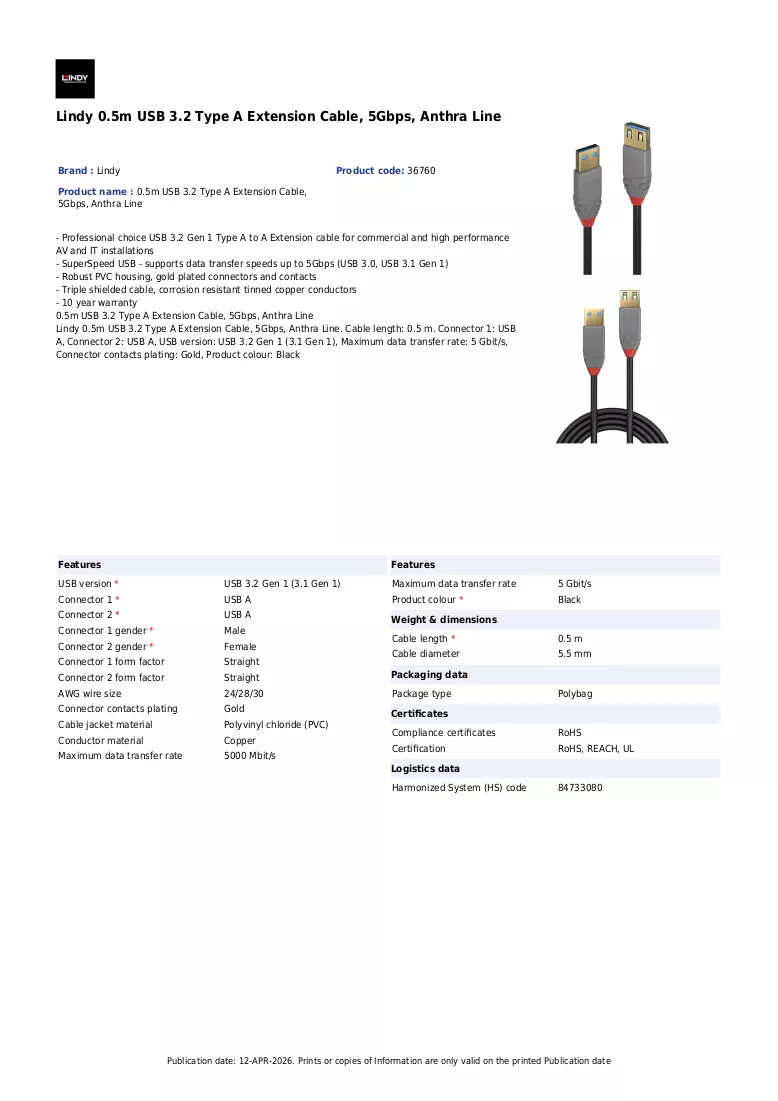 LINDY

Lindy 0.5m USB 3.2 Type A Extension Cable, 5Gbps, Anthra Line

Brand : Lindy

Product code: 36760

Product name : 0.5m USB 3.2 Type A Extension Cable, 5Gbps, Anthra Line

- Professional choice USB 3.2 Gen 1 Type A to A Extension cable for commercial and high performance AV and IT installations
- SuperSpeed USB - supports data transfer speeds up to 5Gbps (USB 3.0, USB 3.1 Gen 1)
- Robust PVC housing, gold plated connectors and contacts
- Triple shielded cable, corrosion resistant tinned copper conductors
- 10 year warranty
0.5m USB 3.2 Type A Extension Cable, 5Gbps, Anthra Line
Lindy 0.5m USB 3.2 Type A Extension Cable, 5Gbps, Anthra Line. Cable length: 0.5 m. Connector 1: USB A, Connector 2: USB A, USB version: USB 3.2 Gen 1 (3.1 Gen 1), Maximum data transfer rate: 5 Gbit/s, Connector contacts plating: Gold, Product colour: Black

Features
USB version * USB 3.2 Gen 1 (3.1 Gen 1)
Connector 1 * USB A
Connector 2 * USB A
Connector 1 gender * Male
Connector 2 gender * Female
Connector 1 form factor Straight
Connector 2 form factor Straight
AWG wire size 24/28/30
Connector contacts plating Gold
Cable jacket material Polyvinyl chloride (PVC)
Conductor material Copper
Maximum data transfer rate 5000 Mbit/s

Features
Maximum data transfer rate 5 Gbit/s
Product colour * Black

Weight & dimensions
Cable length * 0.5 m
Cable diameter 5.5 mm

Packaging data
Package type Polybag

Certificates
Compliance certificates RoHS
Certification RoHS, REACH, UL

Logistics data
Harmonized System (HS) code 84733080

Publication date: 12-APR-2026. Prints or copies of Information are only valid on the printed Publication date